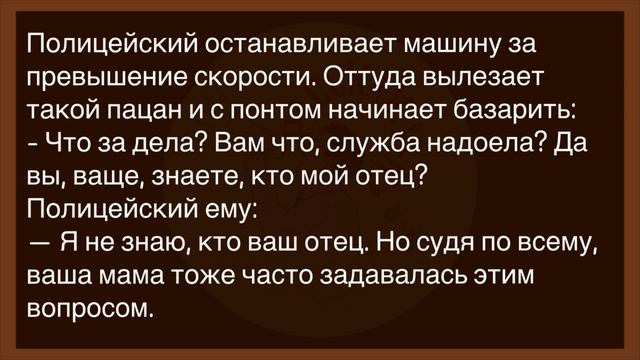 Полицейский останавливает машину за превышение скорости. Оттуда вылезает такой пацан и с понтом начинает базарить:
- Что за дела? Вам что, служба надоела? Да вы, ваще, знаете, кто мой отец?
Полицейский ему:
— Я не знаю, кто ваш отец. Но судя по всему, ваша мама тоже часто задавалась этим вопросом.